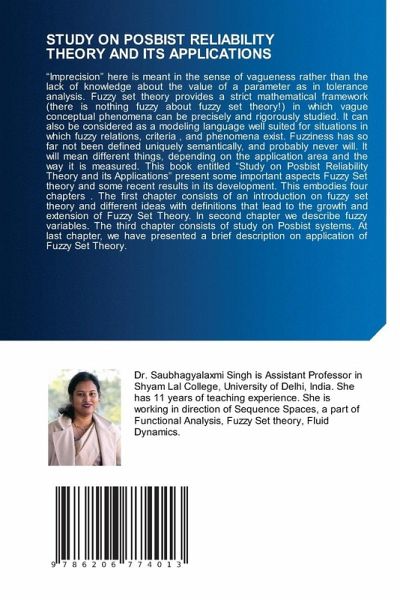 STUDY ON POSBIST RELIABILITY THEORY AND ITS APPLICATIONS

"Imprecision" here is meant in the sense of vagueness rather than the lack of knowledge about the value of a parameter as in tolerance analysis. Fuzzy set theory provides a strict mathematical framework (there is nothing fuzzy about fuzzy set theory!) in which vague conceptual phenomena can be precisely and rigorously studied. It can also be considered as a modeling language well suited for situations in which fuzzy relations, criteria , and phenomena exist. Fuzziness has so far not been defined uniquely semantically, and probably never will. It will mean different things, depending on the application area and the way it is measured. This book entitled "Study on Posbist Reliability Theory and its Applications" present some important aspects Fuzzy Set theory and some recent results in its development. This embodies four chapters . The first chapter consists of an introduction on fuzzy set theory and different ideas with definitions that lead to the growth and extension of Fuzzy Set Theory. In second chapter we describe fuzzy variables. The third chapter consists of study on Posbist systems. At last chapter, we have presented a brief description on application of Fuzzy Set Theory.

Dr. Saubhagyalaxmi Singh is Assistant Professor in Shyam Lal College, University of Delhi, India. She has 11 years of teaching experience. She is working in direction of Sequence Spaces, a part of Functional Analysis, Fuzzy Set theory, Fluid Dynamics.

9 786206 774013